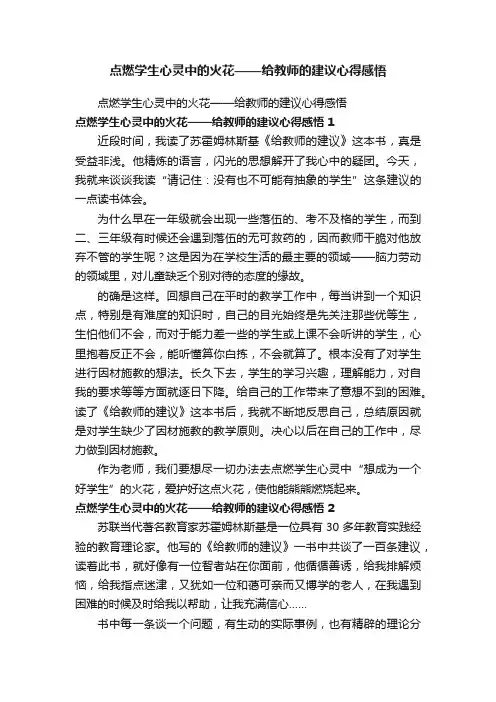 点燃学生心灵中的火花——给教师的建议心得感悟

点燃学生心灵中的火花——给教师的建议心得感悟

点燃学生心灵中的火花——给教师的建议心得感悟 1

近段时间，我读了苏霍姆林斯基《给教师的建议》这本书，真是受益非浅。他精炼的语言，闪光的思想解开了我心中的疑团。今天，我就来谈谈我读“请记住：没有也不可能有抽象的学生”这条建议的一点读书体会。

为什么早在一年级就会出现一些落伍的、考不及格的学生，而到二、三年级有时候还会遇到落伍的无可救药的，因而教师干脆对他放弃不管的学生呢？这是因为在学校生活的最主要的领域——脑力劳动的领域里，对儿童缺乏个别对待的态度的缘故。

的确是这样。回想自己在平时的教学工作中，每当讲到一个知识点，特别是有难度的知识时，自己的目光始终是先关注那些优等生，生怕他们不会，而对于能力差一些的学生或上课不会听讲的学生，心里抱着反正不会，能听懂算你白拣，不会就算了。根本没有了对学生进行因材施教的想法。长久下去，学生的学习兴趣，理解能力，对自我的要求等等方面就逐日下降。给自己的工作带来了意想不到的困难。读了《给教师的建议》这本书后，我就不断地反思自己，总结原因就是对学生缺少了因材施教的教学原则。决心以后在自己的工作中，尽力做到因材施教。

作为老师，我们要想尽一切办法去点燃学生心灵中“想成为一个好学生”的火花，爱护好这点火花，使他能熊熊燃烧起来。

点燃学生心灵中的火花——给教师的建议心得感悟 2

苏联当代著名教育家苏霍姆林斯基是一位具有 30 多年教育实践经验的教育理论家。他写的《给教师的建议》一书中共谈了一百条建议，读着此书，就好像有一位智者站在你面前，他循循善诱，给我排解烦恼，给我指点迷津，又犹如一位和蔼可亲而又博学的老人，在我遇到困难的时候及时给我以帮助，让我充满信心……

书中每一条谈一个问题，有生动的实际事例，也有精辟的理论分